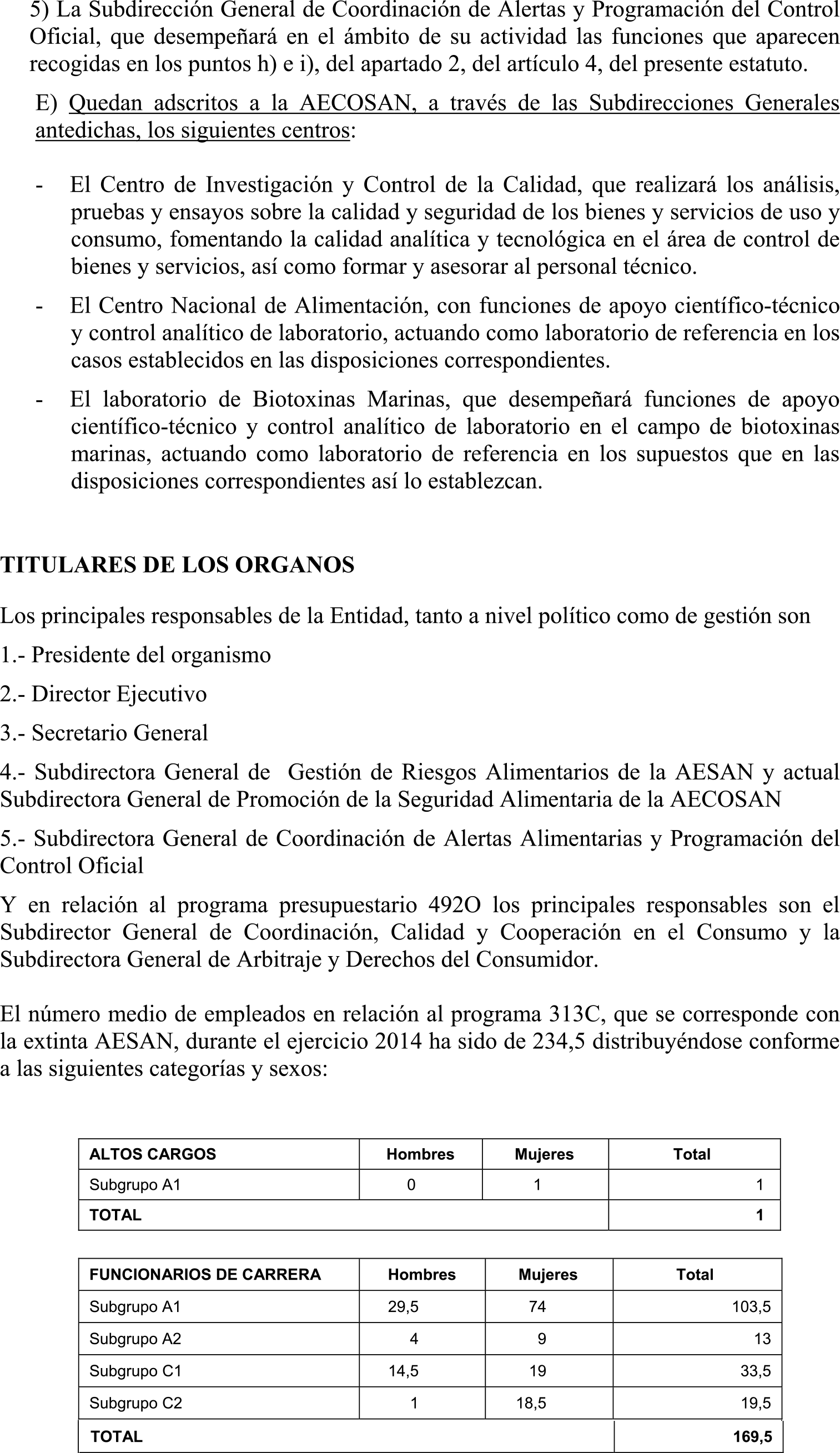 5) La Subdirección General de Coordinación de Alertas y Programación del Control Oficial, que desempeñará en el ámbito de su actividad las funciones que aparecen recogidas en los puntos h) e i), del apartado 2, del artículo 4, del presente estatuto.

E) Quedan adscritos a la AECOSAN, a través de las Subdirecciones Generales antedichas, los siguientes centros:

- El Centro de Investigación y Control de la Calidad, que realizará los análisis, pruebas y ensayos sobre la calidad y seguridad de los bienes y servicios de uso y consumo, fomentando la calidad analítica y tecnológica en el área de control de bienes y servicios, así como formar y asesorar al personal técnico.

- El Centro Nacional de Alimentación, con funciones de apoyo científico-técnico y control analítico de laboratorio, actuando como laboratorio de referencia en los casos establecidos en las disposiciones correspondientes.

- El laboratorio de Biotoxinas Marinas, que desempeñará funciones de apoyo científico-técnico y control analítico de laboratorio en el campo de biotoxinas marinas, actuando como laboratorio de referencia en los supuestos que en las disposiciones correspondientes así lo establezcan.

TITULARES DE LOS ORGANOS

Los principales responsables de la Entidad, tanto a nivel político como de gestión son

1.- Presidente del organismo

2.- Director Ejecutivo

3.- Secretario General

4.- Subdirectora General de Gestión de Riesgos Alimentarios de la AESAN y actual Subdirectora General de Promoción de la Seguridad Alimentaria de la AECOSAN

5.- Subdirectora General de Coordinación de Alertas Alimentarias y Programación del Control Oficial

Y en relación al programa presupuestario 492O los principales responsables son el Subdirector General de Coordinación, Calidad y Cooperación en el Consumo y la Subdirectora General de Arbitraje y Derechos del Consumidor.

El número medio de empleados en relación al programa 313C, que se corresponde con la extinta AESAN, durante el ejercicio 2014 ha sido de 234,5 distribuyéndose conforme a las siguientes categorías y sexos:

| ALTOS CARGOS | Hombres | Mujeres | Total |
|---|---|---|---|
| Subgrupo A1 | 0 | 1 | 1 |
| TOTAL | | | 1 |

| FUNCIONARIOS DE CARRERA | Hombres | Mujeres | Total |
|---|---|---|---|
| Subgrupo A1 | 29,5 | 74 | 103,5 |
| Subgrupo A2 | 4 | 9 | 13 |
| Subgrupo C1 | 14,5 | 19 | 33,5 |
| Subgrupo C2 | 1 | 18,5 | 19,5 |
| TOTAL | | | 169,5 |